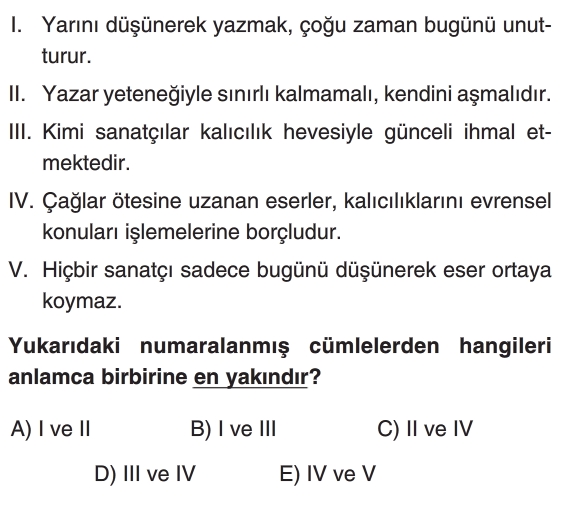 I. Yarını düşünerek yazmak, çoğu zaman bugünü unutturur.

II. Yazar yeteneğiyle sınırlı kalmamalı, kendini aşmalıdır.

III. Kimi sanatçılar kalıcılık hevesiyle günceli ihmal etmektedir.

IV. Çağlar ötesine uzanan eserler, kalıcılıklarını evrensel konuları işlemelerine borçludur.

V. Hiçbir sanatçı sadece bugünü düşünerek eser ortaya koymaz.

Yukarıdaki numaralanmış cümlelerden hangileri anlamca birbirine en yakındır?

A) I ve II B) I ve III C) II ve IV

D) III ve IV E) IV ve V